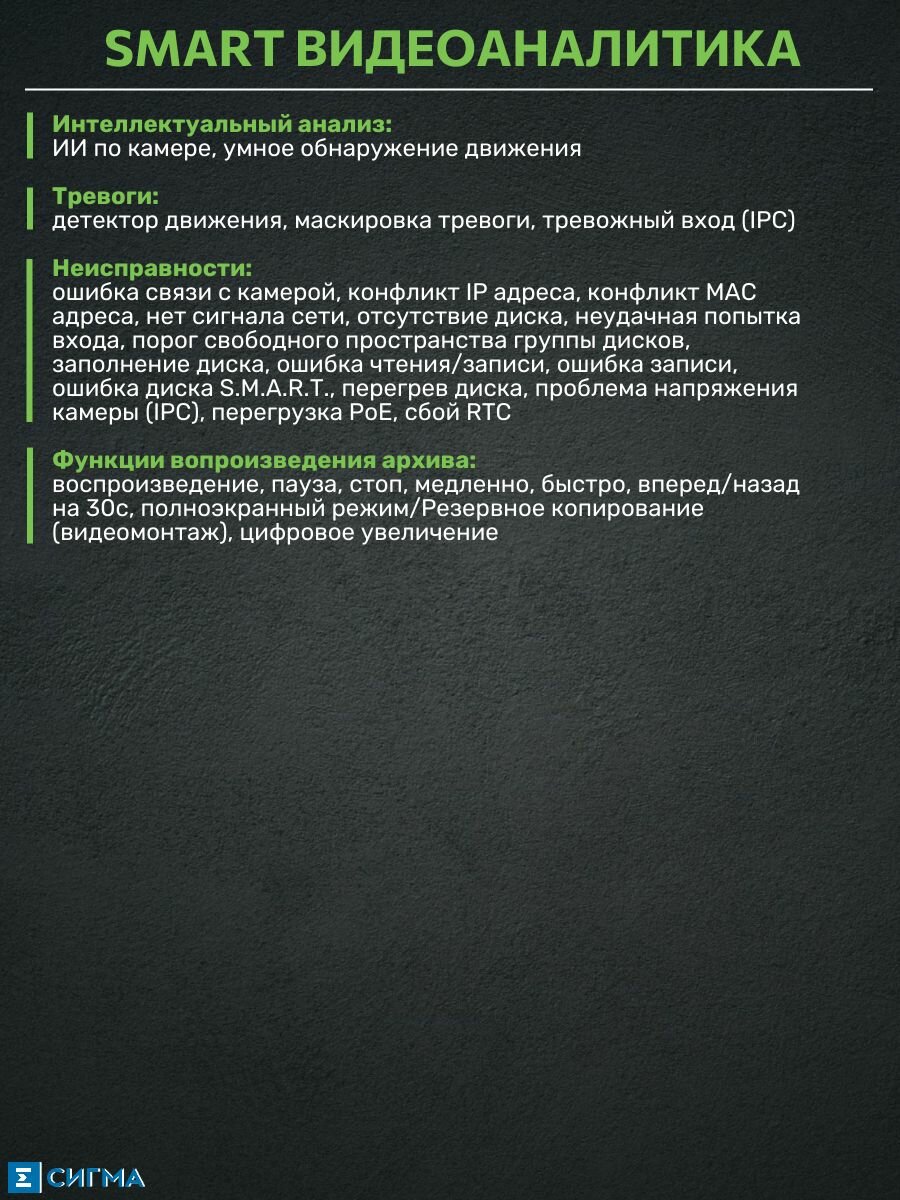 SMART ВИДЕОАНАЛИТИКА

Интеллектуальный анализ:
ИИ по камере, умное обнаружение движения

Тревоги:
детектор движения, маскировка тревоги, тревожный вход (IPC)

Неисправности:
ошибка связи с камерой, конфликт IP адреса, конфликт MAC адреса, нет сигнала сети, отсутствие диска, неудачная попытка входа, порог свободного пространства группы дисков, заполнение диска, ошибка чтения/записи, ошибка записи, ошибка диска S.M.A.R.T., перегрев диска, проблема напряжения камеры (IPC), перегрузка PoE, сбой RTC

Функции вопроизведения архива:
воспроизведение, пауза, стоп, медленно, быстро, вперед/назад на 30с, полноэкранный режим/Резервное копирование (видеомонтаж), цифровое увеличение

СИГМА